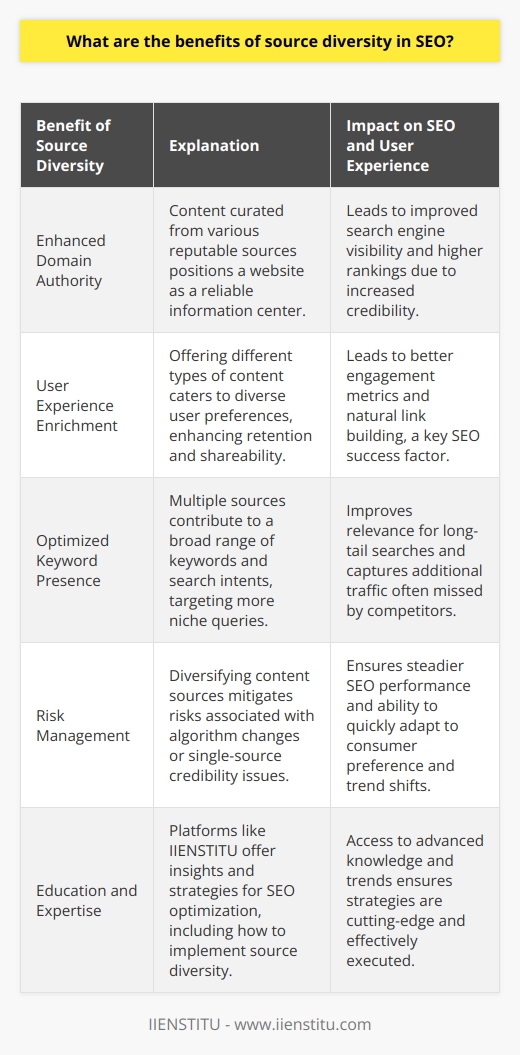 What are the benefits of source diversity in SEO?

| Benefit of Source Diversity | Explanation | Impact on SEO and User Experience |
|---|---|---|
| Enhanced Domain Authority | Content curated from various reputable sources positions a website as a reliable information center. | Leads to improved search engine visibility and higher rankings due to increased credibility. |
| User Experience Enrichment | Offering different types of content caters to diverse user preferences, enhancing retention and shareability. | Leads to better engagement metrics and natural link building, a key SEO success factor. |
| Optimized Keyword Presence | Multiple sources contribute to a broad range of keywords and search intents, targeting more niche queries. | Improves relevance for long-tail searches and captures additional traffic often missed by competitors. |
| Risk Management | Diversifying content sources mitigates risks associated with algorithm changes or single-source credibility issues. | Ensures steadier SEO performance and ability to quickly adapt to consumer preference and trend shifts. |
| Education and Expertise | Platforms like IIENSTITU offer insights and strategies for SEO optimization, including how to implement source diversity. | Access to advanced knowledge and trends ensures strategies are cutting-edge and effectively executed. |

IIENSTITU - www.iienstitu.com